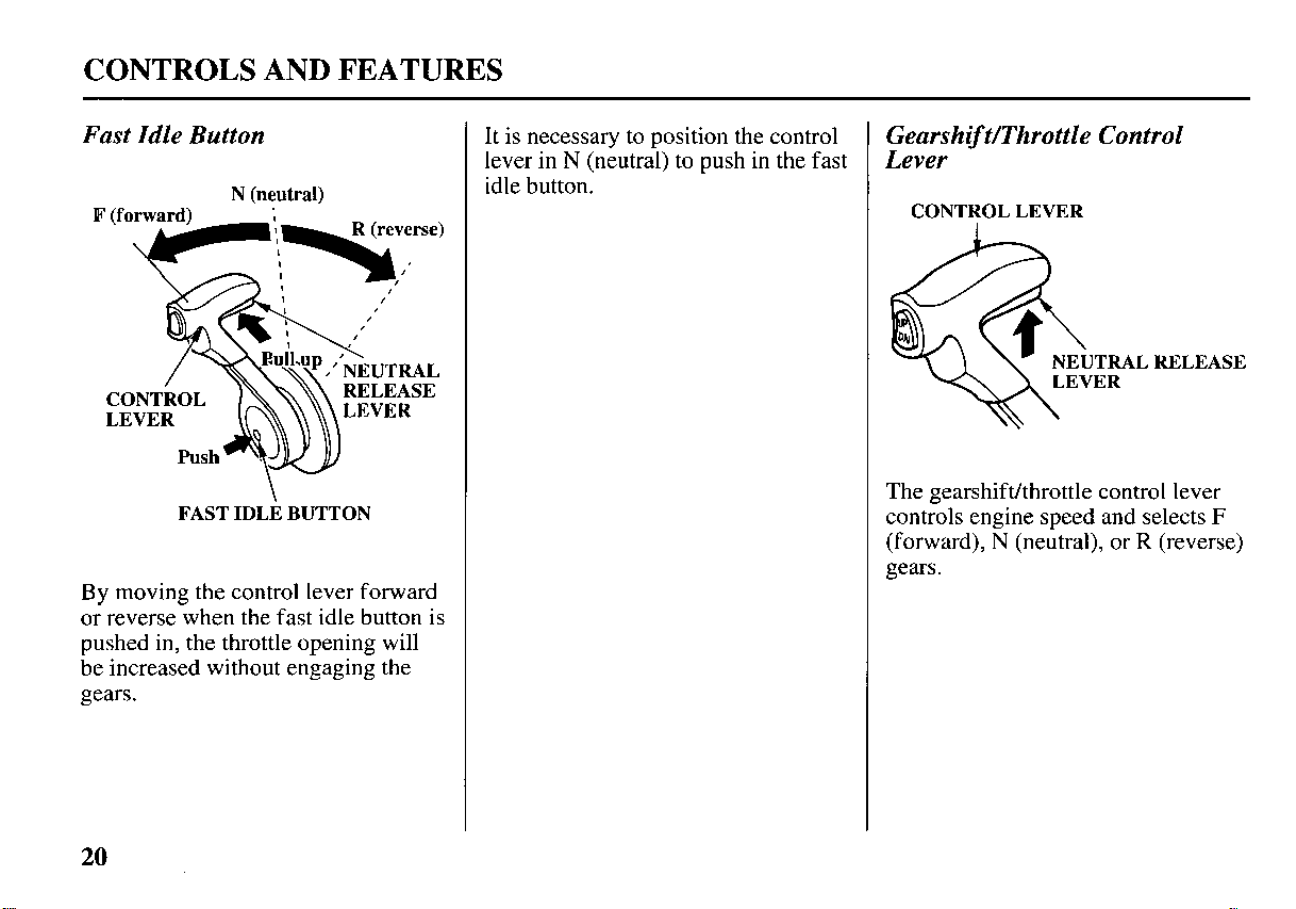 CONTROLS AND FEATURES

Fast Idle Button

N (neutral)

F (forward)

R (reverse)

Pull up

NEUTRAL RELEASE LEVER

CONTROL LEVER

Push

FAST IDLE BUTTON

By moving the control lever forward or reverse when the fast idle button is pushed in, the throttle opening will be increased without engaging the gears.

It is necessary to position the control lever in N (neutral) to push in the fast idle button.

Gearshift/Throttle Control Lever

CONTROL LEVER

NEUTRAL RELEASE LEVER

The gearshift/throttle control lever controls engine speed and selects F (forward), N (neutral), or R (reverse) gears.

20